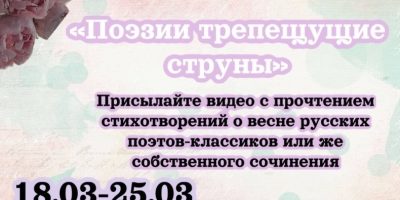 «Поэзии трепещущие струны»

Присылайте видео с прочтением стихотворений о весне русских поэтов-классиков или же собственного сочинения

18.03-25.03